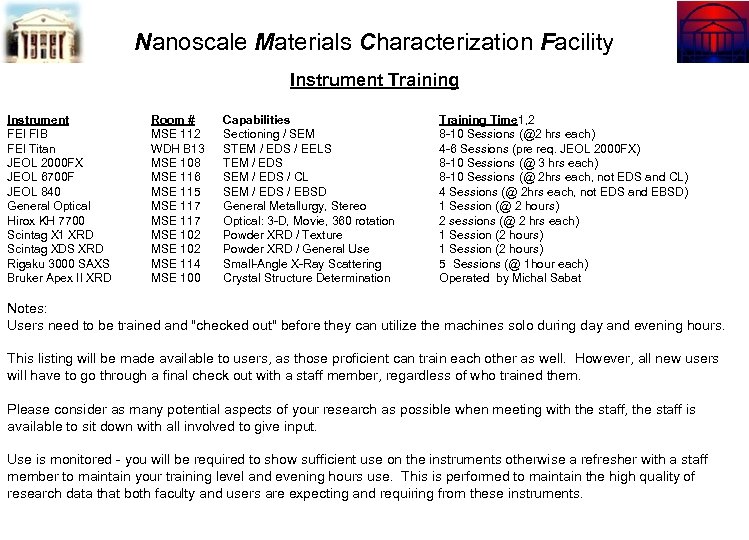 Nanoscale Materials Characterization Facility

Instrument Training

| Instrument | Room # | Capabilities | Training Time1,2 |
|---|---|---|---|
| FEI FIB | MSE 112 | Sectioning / SEM | 8-10 Sessions (@2 hrs each) |
| FEI Titan | WDH B13 | STEM / EDS / EELS | 4-6 Sessions (pre req. JEOL 2000FX) |
| JEOL 2000FX | MSE 108 | TEM / EDS | 8-10 Sessions (@ 3 hrs each) |
| JEOL 6700F | MSE 116 | SEM / EDS / CL | 8-10 Sessions (@ 2hrs each, not EDS and CL) |
| JEOL 840 | MSE 115 | SEM / EDS / EBSD | 4 Sessions (@ 2hrs each, not EDS and EBSD) |
| General Optical | MSE 117 | General Metallurgy, Stereo | 1 Session (@ 2 hours) |
| Hirox KH 7700 | MSE 117 | Optical: 3-D, Movie, 360 rotation | 2 sessions (@ 2 hrs each) |
| Scintag X1 XRD | MSE 102 | Powder XRD / Texture | 1 Session (2 hours) |
| Scintag XDS XRD | MSE 102 | Powder XRD / General Use | 1 Session (2 hours) |
| Rigaku 3000 SAXS | MSE 114 | Small-Angle X-Ray Scattering | 5 Sessions (@ 1hour each) |
| Bruker Apex II XRD | MSE 100 | Crystal Structure Determination | Operated by Michal Sabat |

Notes:
Users need to be trained and "checked out" before they can utilize the machines solo during day and evening hours.

This listing will be made available to users, as those proficient can train each other as well. However, all new users will have to go through a final check out with a staff member, regardless of who trained them.

Please consider as many potential aspects of your research as possible when meeting with the staff, the staff is available to sit down with all involved to give input.

Use is monitored - you will be required to show sufficient use on the instruments otherwise a refresher with a staff member to maintain your training level and evening hours use. This is performed to maintain the high quality of research data that both faculty and users are expecting and requiring from these instruments.